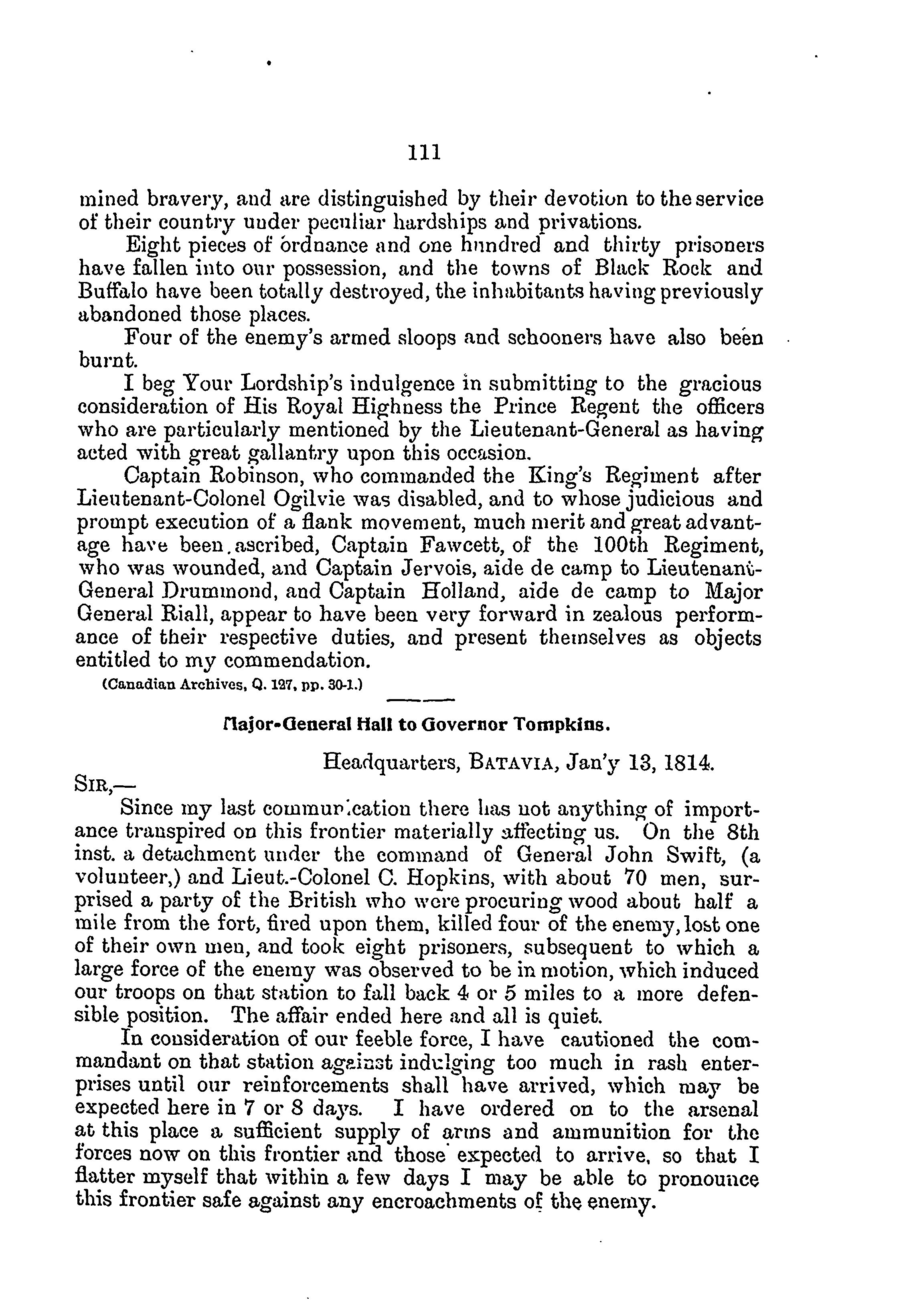 111

mined bravery, and are distinguished by their devotion to the service of their country under peculiar hardships and privations.

Eight pieces of ordnance and one hundred and thirty prisoners have fallen into our possession, and the towns of Black Rock and Buffalo have been totally destroyed, the inhabitants having previously abandoned those places.

Four of the enemy's armed sloops and schooners have also been burnt.

I beg Your Lordship's indulgence in submitting to the gracious consideration of His Royal Highness the Prince Regent the officers who are particularly mentioned by the Lieutenant-General as having acted with great gallantry upon this occasion.

Captain Robinson, who commanded the King's Regiment after Lieutenant-Colonel Ogilvie was disabled, and to whose judicious and prompt execution of a flank movement, much merit and great advantage have been ascribed, Captain Fawcett, of the 100th Regiment, who was wounded, and Captain Jervois, aide de camp to Lieutenant-General Drummond, and Captain Holland, aide de camp to Major General Riall, appear to have been very forward in zealous performance of their respective duties, and present themselves as objects entitled to my commendation.

(Canadian Archives, Q. 127, pp. 30-1.)

Major-General Hall to Governor Tompkins.

Headquarters, BATAVIA, Jan'y 13, 1814.

SIR,—

Since my last communication there has not anything of importance transpired on this frontier materially affecting us. On the 8th inst. a detachment under the command of General John Swift, (a volunteer,) and Lieut.-Colonel C. Hopkins, with about 70 men, surprised a party of the British who were procuring wood about half a mile from the fort, fired upon them, killed four of the enemy, lost one of their own men, and took eight prisoners, subsequent to which a large force of the enemy was observed to be in motion, which induced our troops on that station to fall back 4 or 5 miles to a more defensible position. The affair ended here and all is quiet.

In consideration of our feeble force, I have cautioned the commandant on that station against indulging too much in rash enterprises until our reinforcements shall have arrived, which may be expected here in 7 or 8 days. I have ordered on to the arsenal at this place a sufficient supply of arms and ammunition for the forces now on this frontier and those expected to arrive, so that I flatter myself that within a few days I may be able to pronounce this frontier safe against any encroachments of the enemy.